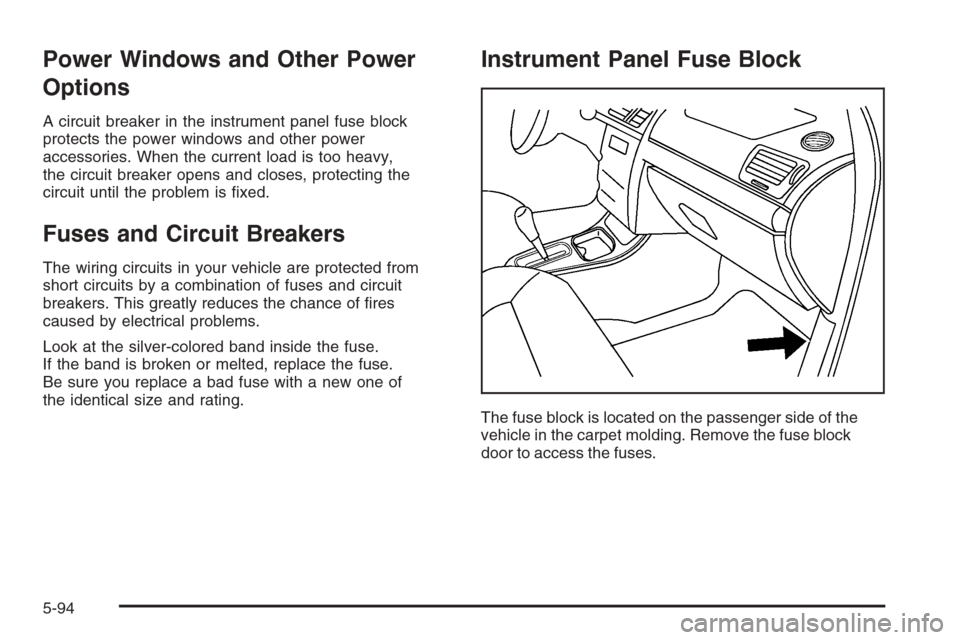 Power Windows and Other Power Options

A circuit breaker in the instrument panel fuse block protects the power windows and other power accessories. When the current load is too heavy, the circuit breaker opens and closes, protecting the circuit until the problem is fixed.

Fuses and Circuit Breakers

The wiring circuits in your vehicle are protected from short circuits by a combination of fuses and circuit breakers. This greatly reduces the chance of fires caused by electrical problems.

Look at the silver-colored band inside the fuse. If the band is broken or melted, replace the fuse. Be sure you replace a bad fuse with a new one of the identical size and rating.

Instrument Panel Fuse Block

The fuse block is located on the passenger side of the vehicle in the carpet molding. Remove the fuse block door to access the fuses.

5-94

carmanualsonline.info